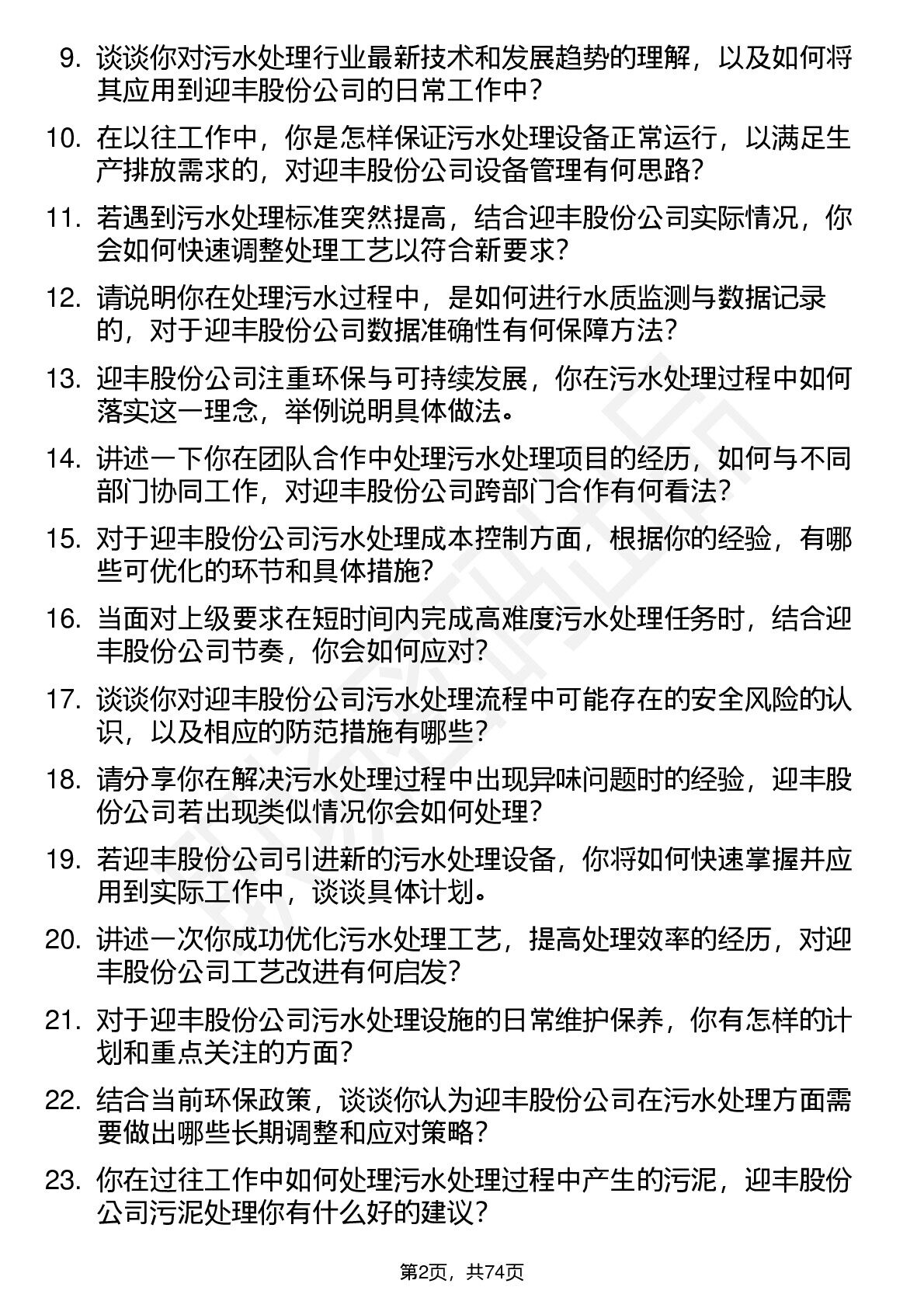 9. 谈谈你对污水处理行业最新技术和发展趋势的理解，以及如何将其应用到迎丰股份公司的日常工作中？

10. 在以往工作中，你是怎样保证污水处理设备正常运行，以满足生产排放需求的，对迎丰股份公司设备管理有何思路？

11. 若遇到污水处理标准突然提高，结合迎丰股份公司实际情况，你会如何快速调整处理工艺以符合新要求？

12. 请说明你在处理污水过程中，是如何进行水质监测与数据记录的，对于迎丰股份公司数据准确性有何保障方法？

13. 迎丰股份公司注重环保与可持续发展，你在污水处理过程中如何落实这一理念，举例说明具体做法。

14. 讲述一下你在团队合作中处理污水处理项目的经历，如何与不同部门协同工作，对迎丰股份公司跨部门合作有何看法？

15. 对于迎丰股份公司污水处理成本控制方面，根据你的经验，有哪些可优化的环节和具体措施？

16. 当面对上级要求在短时间内完成高难度污水处理任务时，结合迎丰股份公司节奏，你会如何应对？

17. 谈谈你对迎丰股份公司污水处理流程中可能存在的安全风险的认识，以及相应的防范措施有哪些？

18. 请分享你在解决污水处理过程中出现异味问题时的经验，迎丰股份公司若出现类似情况你会如何处理？

19. 若迎丰股份公司引进新的污水处理设备，你将如何快速掌握并应用到实际工作中，谈谈具体计划。

20. 讲述一次你成功优化污水处理工艺，提高处理效率的经历，对迎丰股份公司工艺改进有何启发？

21. 对于迎丰股份公司污水处理设施的日常维护保养，你有怎样的计划和重点关注的方面？

22. 结合当前环保政策，谈谈你认为迎丰股份公司在污水处理方面需要做出哪些长期调整和应对策略？

23. 你在过往工作中如何处理污水处理过程中产生的污泥，迎丰股份公司污泥处理你有什么好的建议？

第2页，共74页